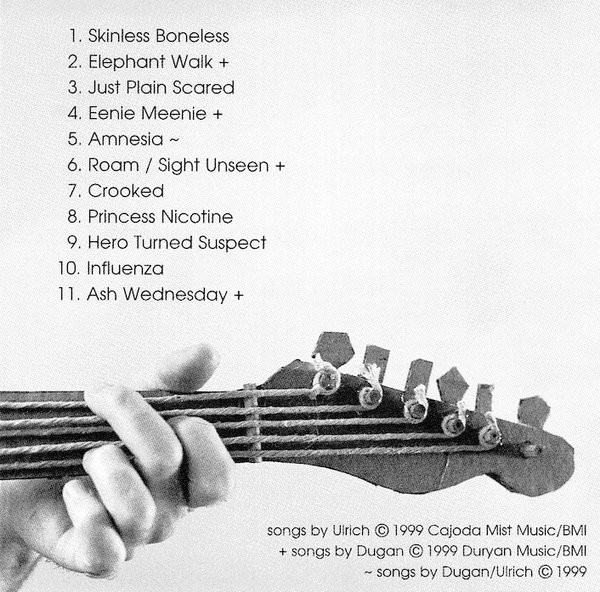 1. Skinless Boneless
2. Elephant Walk +
3. Just Plain Scared
4. Eenie Meenie +
5. Amnesia ~
6. Roam / Sight Unseen +
7. Crooked
8. Princess Nicotine
9. Hero Turned Suspect
10. Influenza
11. Ash Wednesday +

songs by Ulrich © 1999 Cajoda Mist Music/BMI
+ songs by Dugan © 1999 Duryan Music/BMI
~ songs by Dugan/Ulrich © 1999